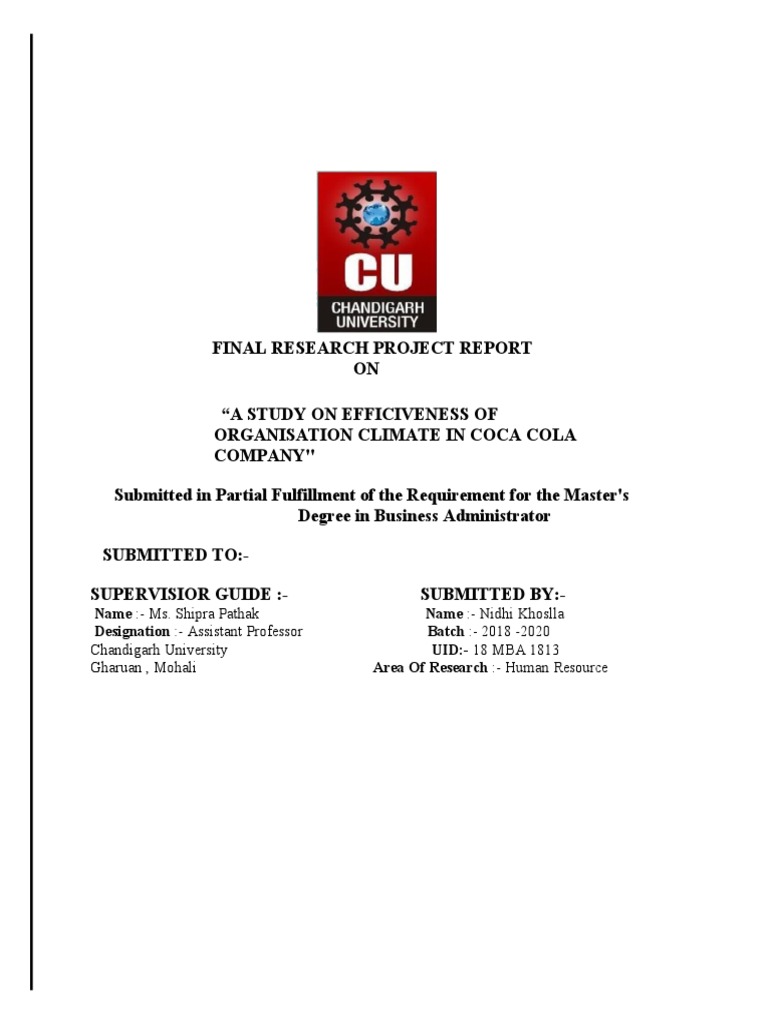 CU
CHANDIGARH UNIVERSITY

FINAL RESEARCH PROJECT REPORT
ON

“A STUDY ON EFFICIVENESS OF ORGANISATION CLIMATE IN COCA COLA COMPANY"

Submitted in Partial Fulfillment of the Requirement for the Master's Degree in Business Administrator

SUBMITTED TO:-

SUPERVISIOR GUIDE :-
Name :- Ms. Shipra Pathak
Designation :- Assistant Professor
Chandigarh University
Gharuan , Mohali

SUBMITTED BY:-
Name :- Nidhi Khoslla
Batch :- 2018 -2020
UID:- 18 MBA 1813
Area Of Research :- Human Resource